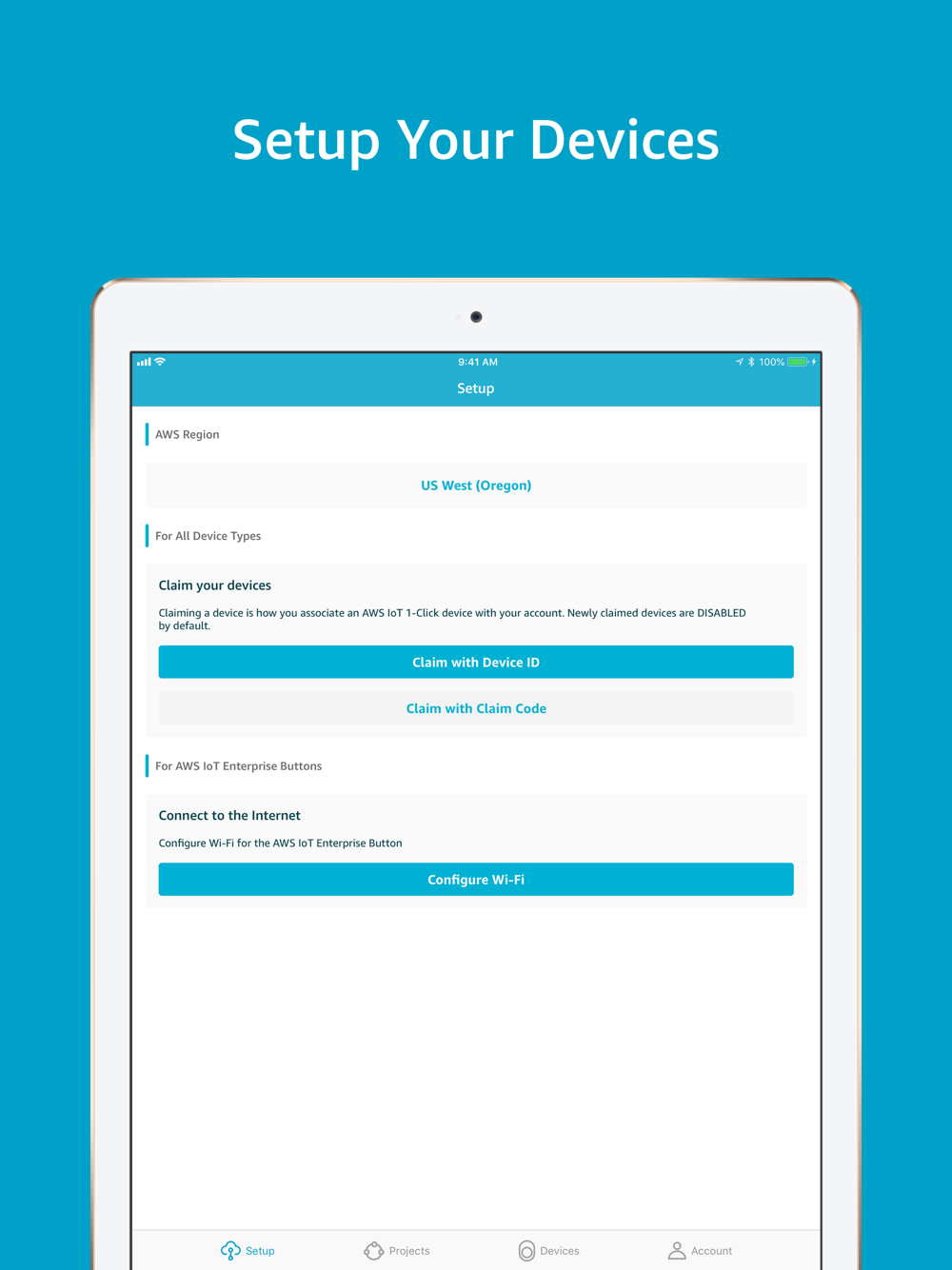 Setup Your Devices

9:41 AM

100%

Setup

AWS Region

US West (Oregon)

For All Device Types

Claim your devices

Claiming a device is how you associate an AWS IoT 1-Click device with your account. Newly claimed devices are DISABLED by default.

Claim with Device ID

Claim with Claim Code

For AWS IoT Enterprise Buttons

Connect to the Internet

Configure Wi-Fi for the AWS IoT Enterprise Button

Configure Wi-Fi

Setup

Projects

Devices

Account